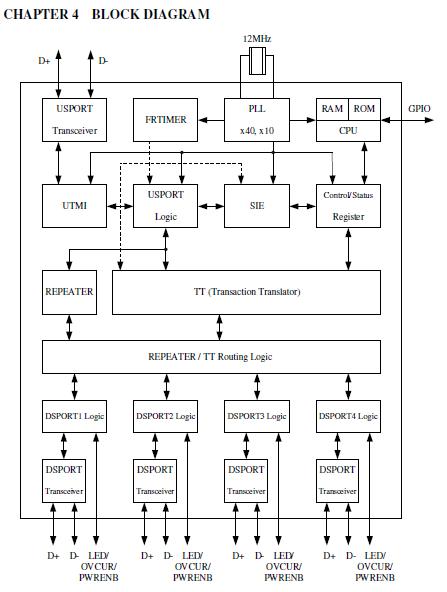 CHAPTER 4 BLOCK DIAGRAM

12MHz

D+ D-

USPORT Transceiver

FRTIMER

PLL x40, x10

RAM ROM CPU

GPIO

UTMI

USPORT Logic

SIE

Control/Status Register

REPEATER

TT (Transaction Translator)

REPEATER / TT Routing Logic

DSPORT1 Logic

DSPORT2 Logic

DSPORT3 Logic

DSPORT4 Logic

DSPORT Transceiver

DSPORT Transceiver

DSPORT Transceiver

DSPORT Transceiver

D+ D- LED/ OVCUR/ PWRENB

D+ D- LED/ OVCUR/ PWRENB

D+ D- LED/ OVCUR/ PWRENB

D+ D- LED/ OVCUR/ PWRENB